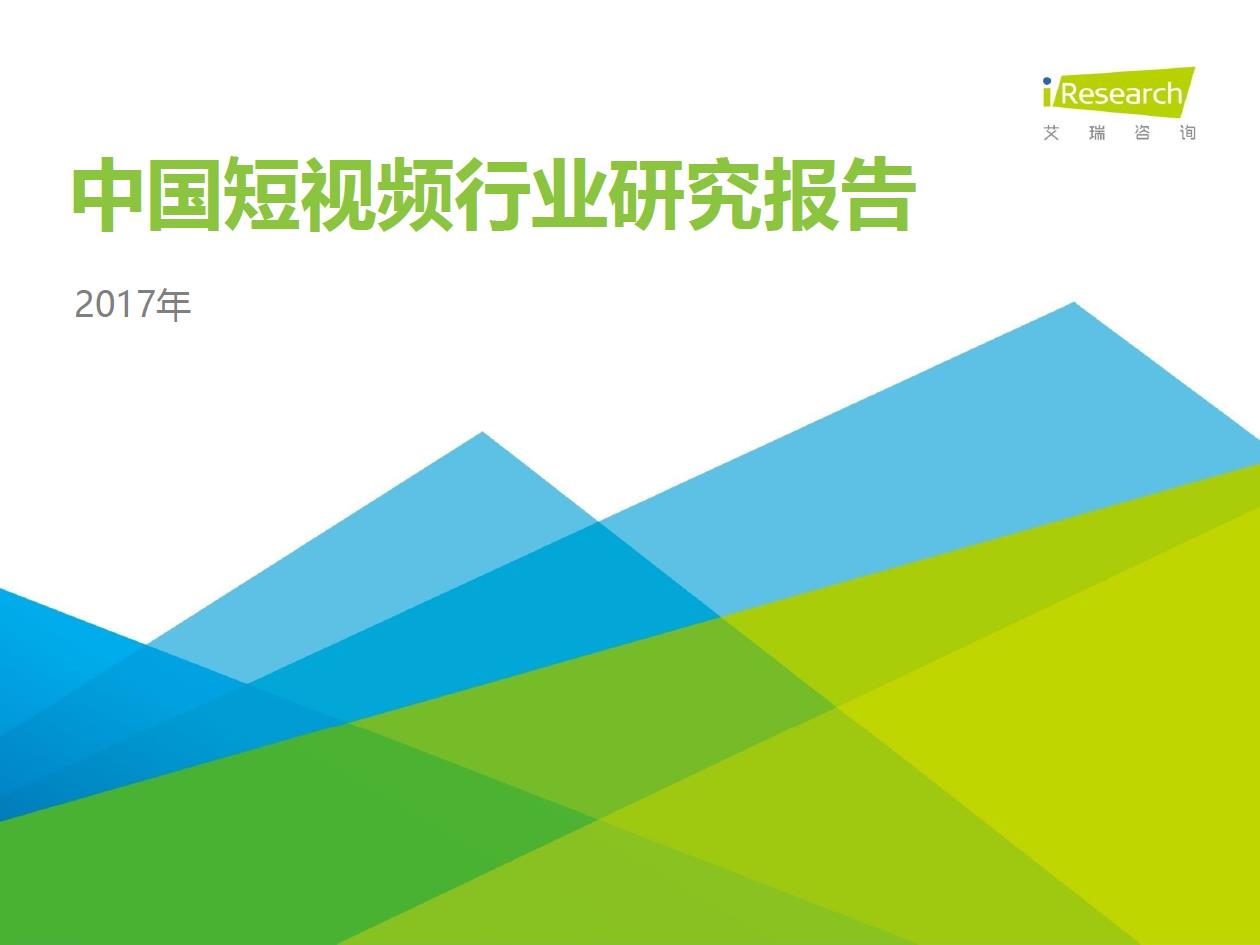 iResearch
艾 瑞 咨 询

中国短视频行业研究报告

2017年